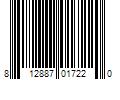 8 12887 01722 0